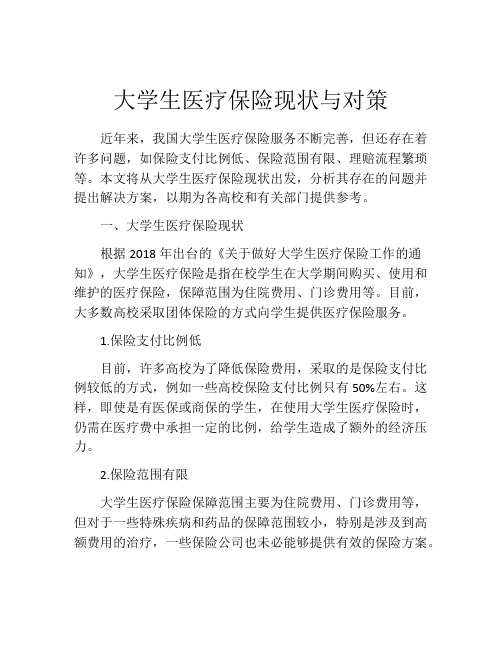 大学生医疗保险现状与对策

近年来，我国大学生医疗保险服务不断完善，但还存在着许多问题，如保险支付比例低、保险范围有限、理赔流程繁琐等。本文将从大学生医疗保险现状出发，分析其存在的问题并提出解决方案，以期为各高校和有关部门提供参考。

一、大学生医疗保险现状

根据 2018 年出台的《关于做好大学生医疗保险工作的通知》，大学生医疗保险是指在校学生在大学期间购买、使用和维护的医疗保险，保障范围为住院费用、门诊费用等。目前，大多数高校采取团体保险的方式向学生提供医疗保险服务。

1.保险支付比例低

目前，许多高校为了降低保险费用，采取的是保险支付比例较低的方式，例如一些高校保险支付比例只有 50%左右。这样，即使是有医保或商保的学生，在使用大学生医疗保险时，仍需在医疗费中承担一定的比例，给学生造成了额外的经济压力。

2.保险范围有限

大学生医疗保险保障范围主要为住院费用、门诊费用等，但对于一些特殊疾病和药品的保障范围较小，特别是涉及到高额费用的治疗，一些保险公司也未必能够提供有效的保险方案。